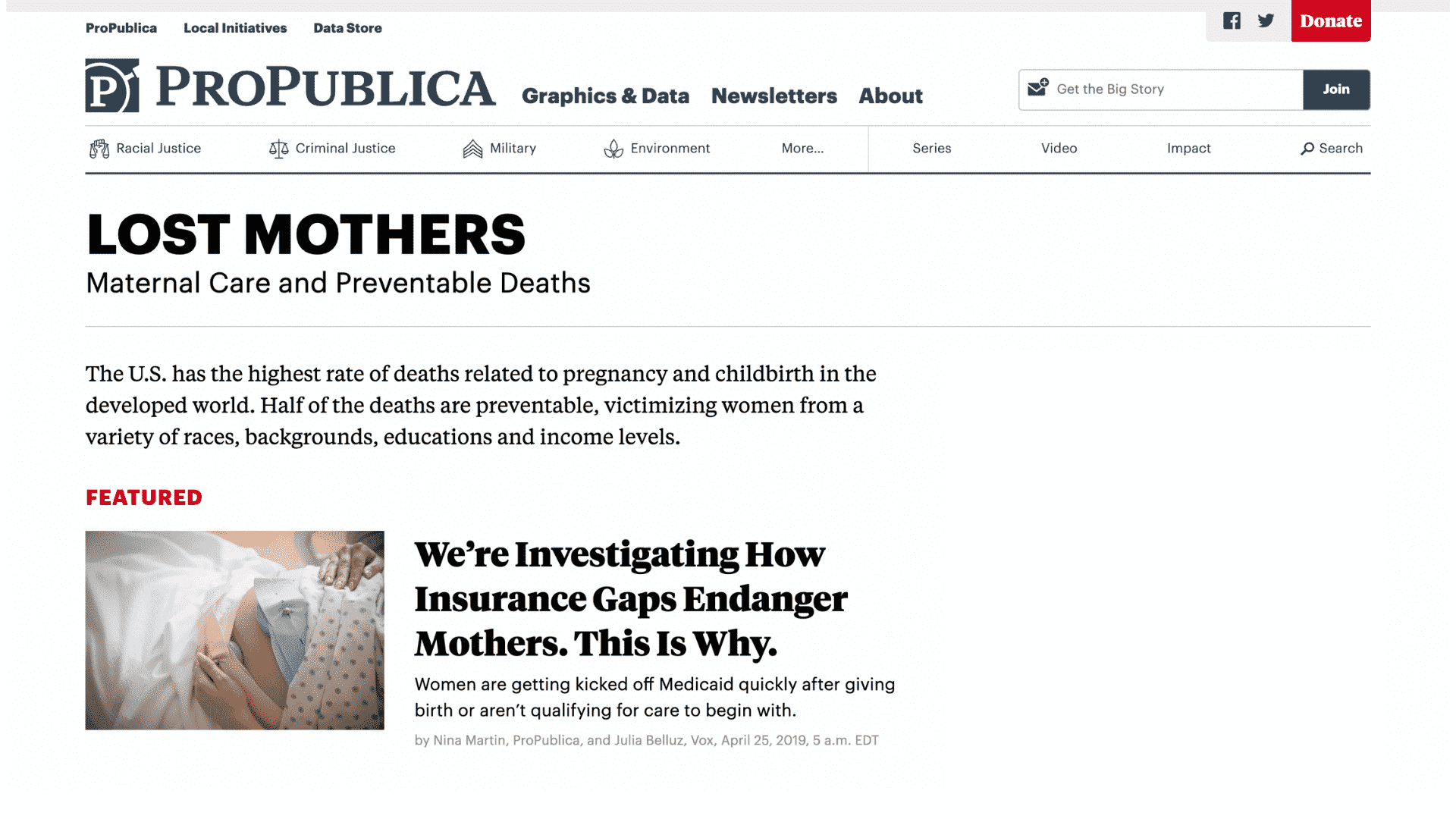 ProPublica Local Initiatives Data Store

Donate

PROPUBLICA Graphics & Data Newsletters About

Get the Big Story Join

Racial Justice Criminal Justice Military Environment More... Series Video Impact Search

LOST MOTHERS

Maternal Care and Preventable Deaths

The U.S. has the highest rate of deaths related to pregnancy and childbirth in the developed world. Half of the deaths are preventable, victimizing women from a variety of races, backgrounds, educations and income levels.

FEATURED

We're Investigating How Insurance Gaps Endanger Mothers. This Is Why.

Women are getting kicked off Medicaid quickly after giving birth or aren't qualifying for care to begin with.

by Nina Martin, ProPublica, and Julia Belluz, Vox, April 25, 2019, 5 a.m. EDT